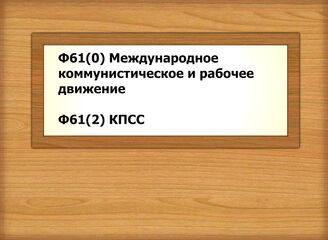 Ф61(0) Международное коммунистическое и рабочее движение

Ф61(2) КПСС